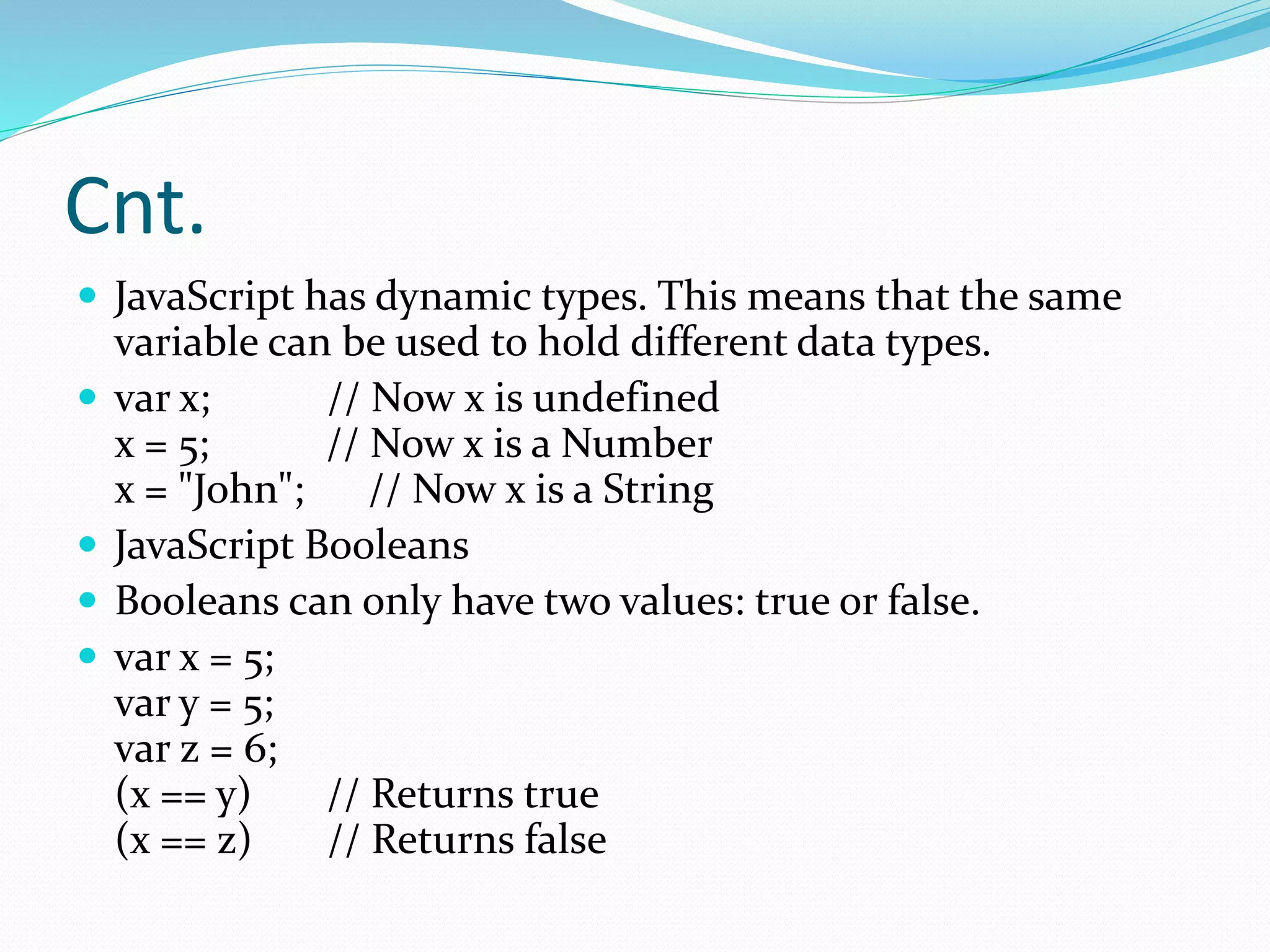 Cnt.

• JavaScript has dynamic types. This means that the same variable can be used to hold different data types.

• var x;           // Now x is undefined
x = 5;           // Now x is a Number
x = "John";      // Now x is a String

• JavaScript Booleans

• Booleans can only have two values: true or false.

• var x = 5;
var y = 5;
var z = 6;
(x == y)       // Returns true
(x == z)       // Returns false